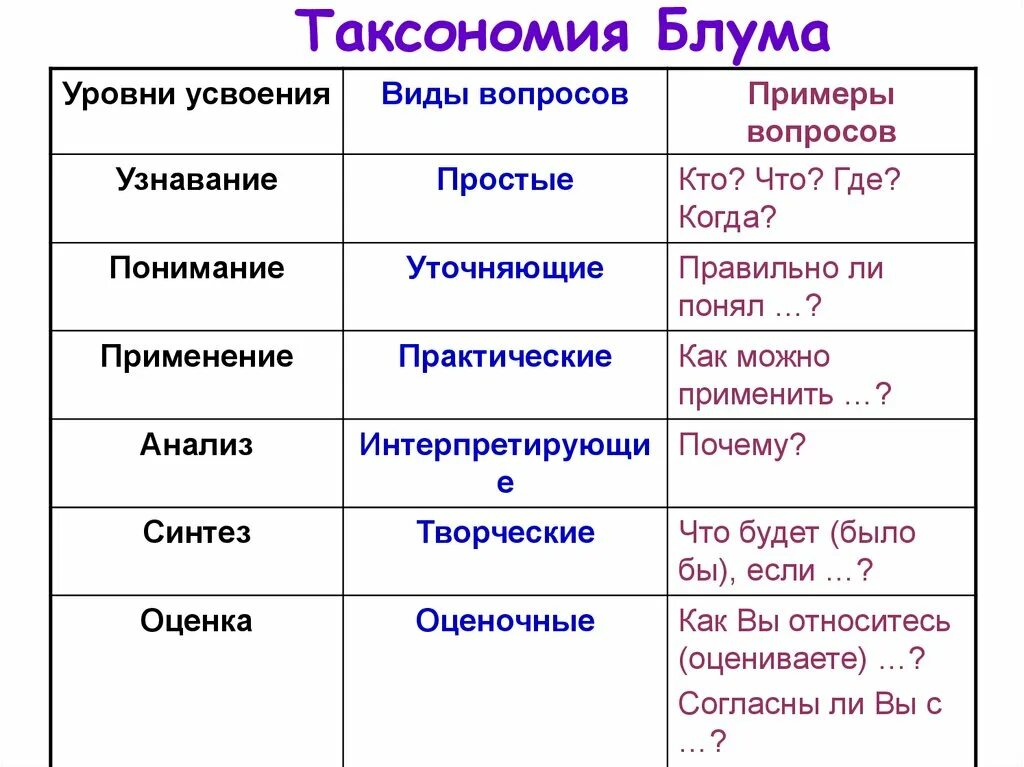 Таксономия Блума

| Уровни усвоения | Виды вопросов | Примеры вопросов |
|---|---|---|
| Узнавание | Простые | Кто? Что? Где? Когда? |
| Понимание | Уточняющие | Правильно ли понял …? |
| Применение | Практические | Как можно применить …? |
| Анализ | Интерпретирующие | Почему? |
| Синтез | Творческие | Что будет (было бы), если …? |
| Оценка | Оценочные | Как Вы относитесь (оцениваете) …? Согласны ли Вы с …? |